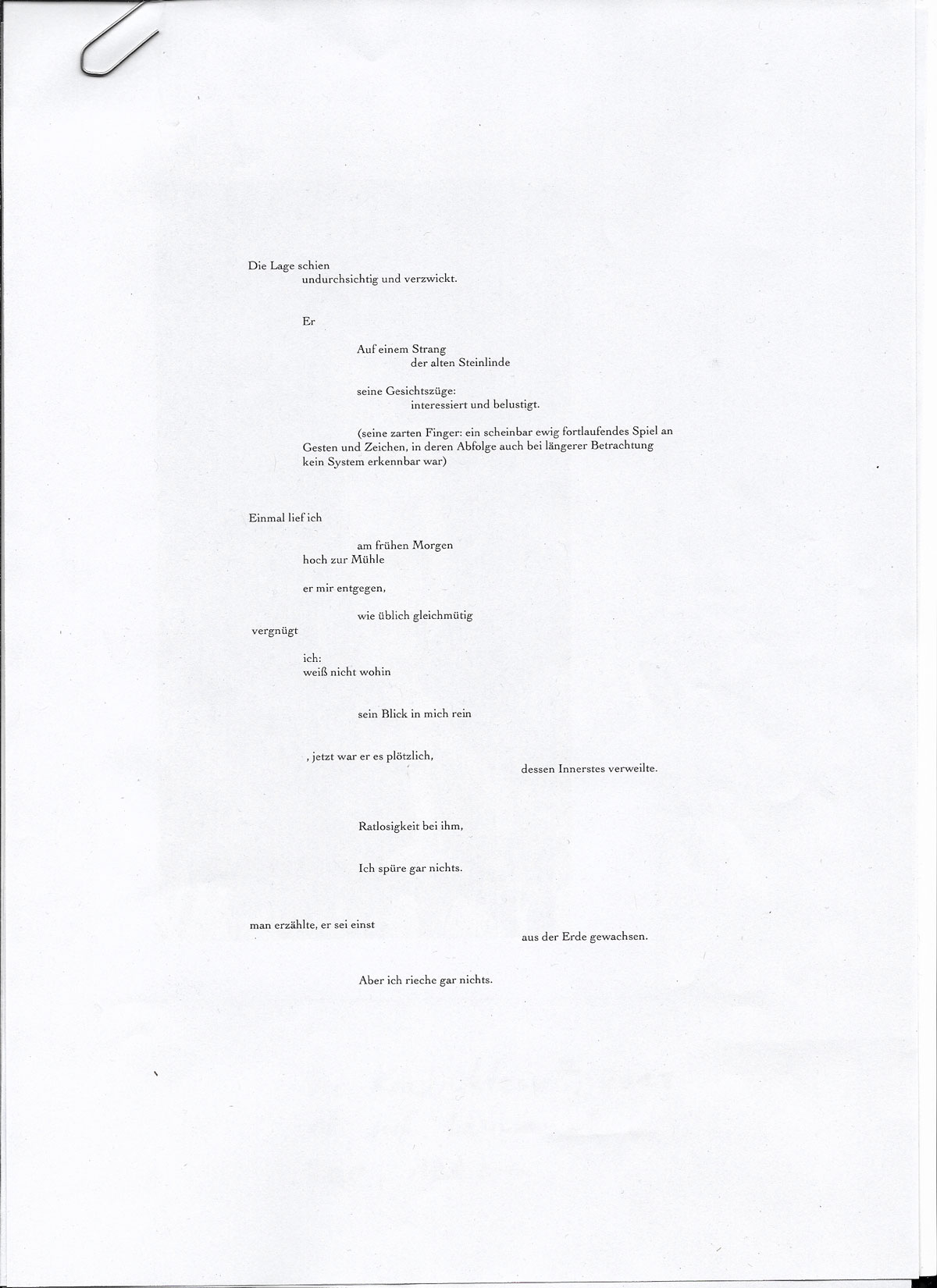 Die Lage schien
undurchsichtig und verzwickt.

Er

Auf einem Strang
der alten Steinlinde

seine Gesichtszüge:
interessiert und belustigt.

(seine zarten Finger: ein scheinbar ewig fortlaufendes Spiel an Gesten und Zeichen, in deren Abfolge auch bei längerer Betrachtung kein System erkennbar war)

Einmal lief ich

am frühen Morgen
hoch zur Mühle

er mir entgegen,

wie üblich gleichmütig
vergnügt

ich:
weiß nicht wohin

sein Blick in mich rein

, jetzt war er es plötzlich,
dessen Innerstes verweilte.

Ratlosigkeit bei ihm,

Ich spüre gar nichts.

man erzählte, er sei einst
aus der Erde gewachsen.

Aber ich rieche gar nichts.